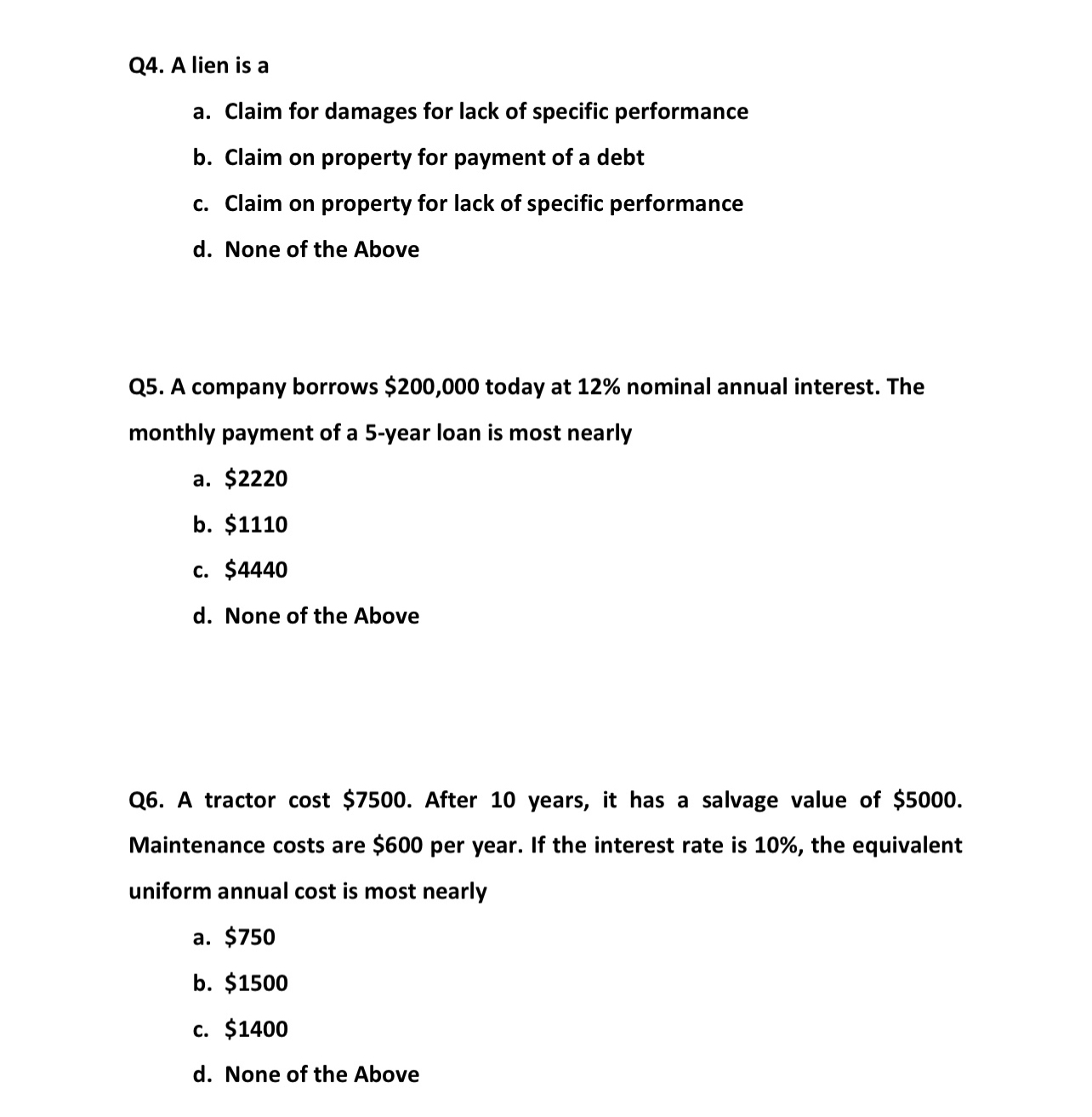 Q4. A lien is a

a. Claim for damages for lack of specific performance

b. Claim on property for payment of a debt

c. Claim on property for lack of specific performance

d. None of the Above

Q5. A company borrows \$200,000 today at 12% nominal annual interest. The monthly payment of a 5-year loan is most nearly

a. \$2220

b. \$1110

c. \$4440

d. None of the Above

Q6. A tractor cost \$7500. After 10 years, it has a salvage value of \$5000. Maintenance costs are \$600 per year. If the interest rate is 10%, the equivalent uniform annual cost is most nearly

a. \$750

b. \$1500

c. \$1400

d. None of the Above